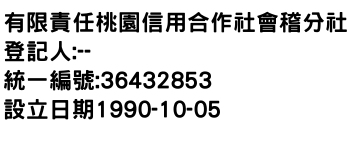 有限責任桃園信用合作社會稽分社
登記人:--
統一編號:36432853
設立日期1990-10-05